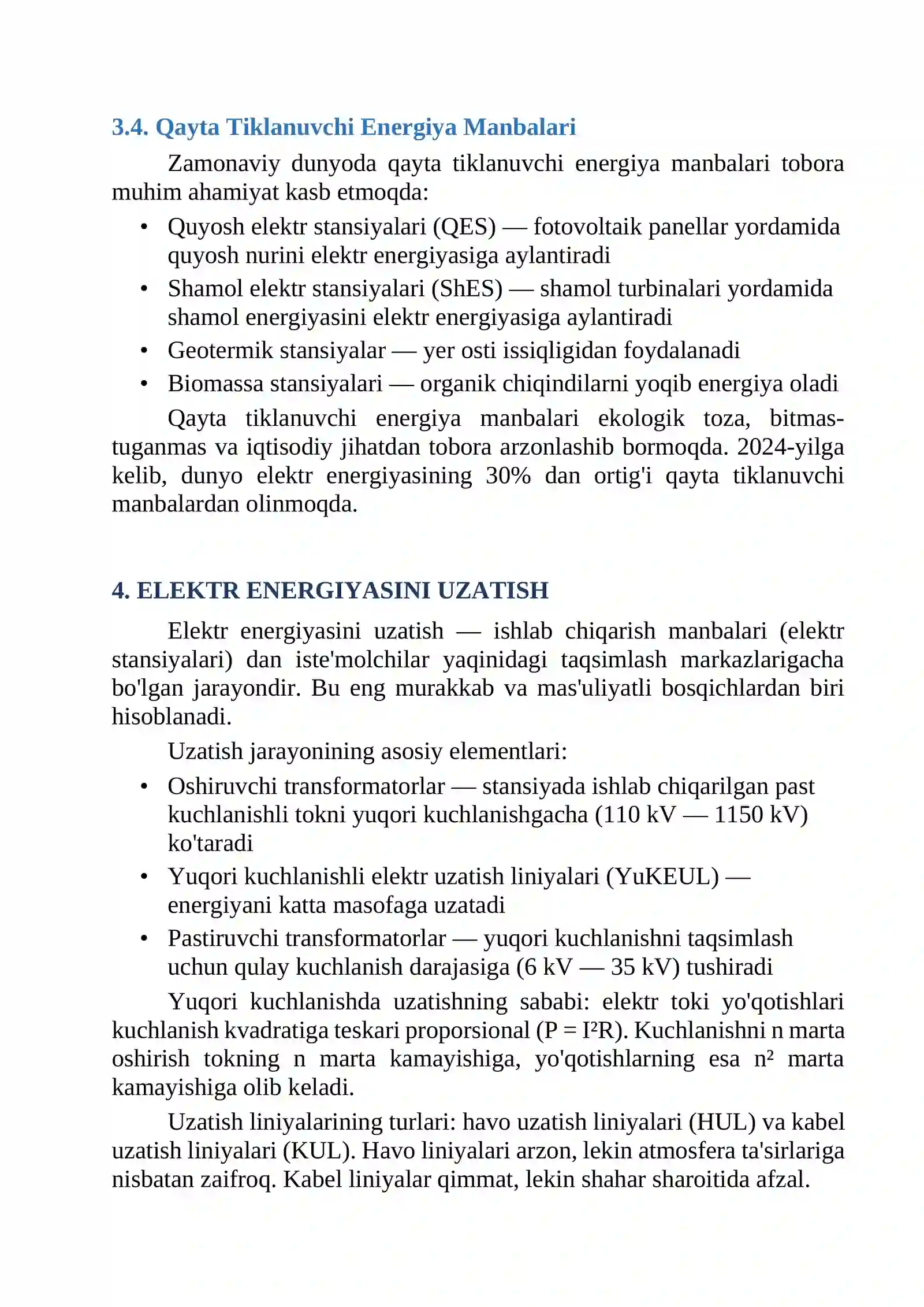 3.4. Qayta Tiklanuvchi Energiya Manbalari

Zamonaviy dunyoda qayta tiklanuvchi energiya manbalari tobora muhim ahamiyat kasb etmoqda:

• Quyosh elektr stansiyalari (QES) — fotovoltaik panellar yordamida quyosh nurini elektr energiyasiga aylantiradi
• Shamol elektr stansiyalari (ShES) — shamol turbinalari yordamida shamol energiyasini elektr energiyasiga aylantiradi
• Geotermik stansiyalar — yer osti issiqligidan foydalanadi
• Biomassa stansiyalari — organik chiqindilarni yoqib energiya oladi

Qayta tiklanuvchi energiya manbalari ekologik toza, bitmas-tuganmas va iqtisodiy jihatdan tobora arzonlashib bormoqda. 2024-yilga kelib, dunyo elektr energiyasining 30% dan ortig'i qayta tiklanuvchi manbalardan olinmoqda.

4. ELEKTR ENERGIYASINI UZATISH

Elektr energiyasini uzatish — ishlab chiqarish manbalari (elektr stansiyalari) dan iste'molchilar yaqinidagi taqsimlash markazlarigacha bo'lgan jarayondir. Bu eng murakkab va mas'uliyatli bosqichlardan biri hisoblanadi.

Uzatish jarayonining asosiy elementlari:

• Oshiruvchi transformatorlar — stansiyada ishlab chiqarilgan past kuchlanishli tokni yuqori kuchlanishgacha (110 kV — 1150 kV) ko'taradi
• Yuqori kuchlanishli elektr uzatish liniyalari (YuKEUL) — energiyani katta masofaga uzatadi
• Pastiruvchi transformatorlar — yuqori kuchlanishni taqsimlash uchun qulay kuchlanish darajasiga (6 kV — 35 kV) tushiradi

Yuqori kuchlanishda uzatishning sababi: elektr toki yo'qotishlari kuchlanish kvadratiga teskari proporsional ($P = I^2R$). Kuchlanishni n marta oshirish tokning n marta kamayishiga, yo'qotishlarning esa $n^2$ marta kamayishiga olib keladi.

Uzatish liniyalarining turlari: havo uzatish liniyalari (HUL) va kabel uzatish liniyalari (KUL). Havo liniyalari arzon, lekin atmosfera ta'sirlariga nisbatan zaifroq. Kabel liniyalar qimmat, lekin shahar sharoitida afzal.